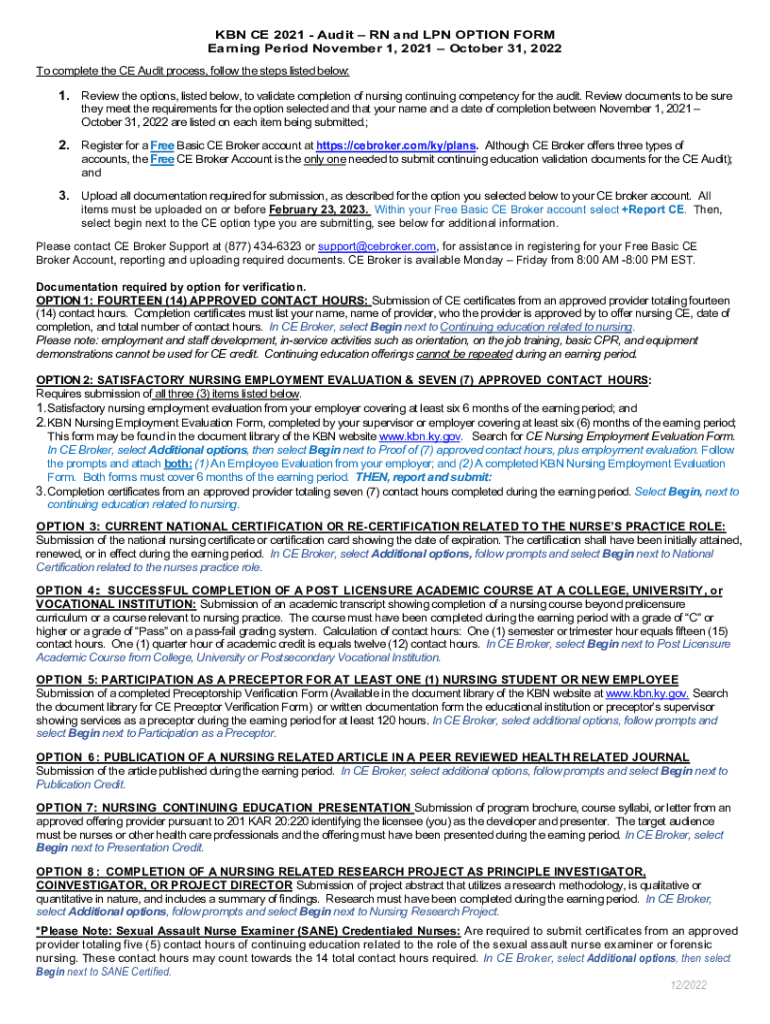 KBN CE 2021 - Audit – RN and LPN OPTION FORM
Earning Period November 1, 2021 – October 31, 2022

To complete the CE Audit process, follow the steps listed below:

1. Review the options, listed below, to validate completion of nursing continuing competency for the audit. Review documents to be sure they meet the requirements for the option selected and that your name and a date of completion between November 1, 2021 – October 31, 2022 are listed on each item being submitted.;

2. Register for a Free Basic CE Broker account at https://cebroker.com/ky/plans. Although CE Broker offers three types of accounts, the Free CE Broker Account is the only one needed to submit continuing education validation documents for the CE Audit); and

3. Upload all documentation required for submission, as described for the option you selected below to your CE broker account. All items must be uploaded on or before February 23, 2023. Within your Free Basic CE Broker account select +Report CE. Then, select begin next to the CE option type you are submitting, see below for additional information.

Please contact CE Broker Support at (877) 434-6323 or support@cebroker.com, for assistance in registering for your Free Basic CE Broker Account, reporting and uploading required documents. CE Broker is available Monday – Friday from 8:00 AM -8:00 PM EST.

Documentation required by option for verification.
OPTION 1: FOURTEEN (14) APPROVED CONTACT HOURS: Submission of CE certificates from an approved provider totaling fourteen (14) contact hours. Completion certificates must list your name, name of provider, who the provider is approved by to offer nursing CE, date of completion, and total number of contact hours. In CE Broker, select Begin next to Continuing education related to nursing.
Please note: employment and staff development, in-service activities such as orientation, on the job training, basic CPR, and equipment demonstrations cannot be used for CE credit. Continuing education offerings cannot be repeated during an earning period.

OPTION 2: SATISFACTORY NURSING EMPLOYMENT EVALUATION & SEVEN (7) APPROVED CONTACT HOURS:
Requires submission of all three (3) items listed below.
1. Satisfactory nursing employment evaluation from your employer covering at least six 6 months of the earning period; and
2. KBN Nursing Employment Evaluation Form, completed by your supervisor or employer covering at least six (6) months of the earning period; This form may be found in the document library of the KBN website www.kbn.ky.gov. Search for CE Nursing Employment Evaluation Form. In CE Broker, select Additional options, then select Begin next to Proof of (7) approved contact hours, plus employment evaluation. Follow the prompts and attach both: (1) An Employee Evaluation from your employer; and (2) A completed KBN Nursing Employment Evaluation Form. Both forms must cover 6 months of the earning period. THEN, report and submit:
3. Completion certificates from an approved provider totaling seven (7) contact hours completed during the earning period. Select Begin, next to continuing education related to nursing.

OPTION 3: CURRENT NATIONAL CERTIFICATION OR RE-CERTIFICATION RELATED TO THE NURSE'S PRACTICE ROLE:
Submission of the national nursing certificate or certification card showing the date of expiration. The certification shall have been initially attained, renewed, or in effect during the earning period. In CE Broker, select Additional options, follow prompts and select Begin next to National Certification related to the nurses practice role.

OPTION 4: SUCCESSFUL COMPLETION OF A POST LICENSURE ACADEMIC COURSE AT A COLLEGE, UNIVERSITY, or VOCATIONAL INSTITUTION: Submission of an academic transcript showing completion of a nursing course beyond prelicensure curriculum or a course relevant to nursing practice. The course must have been completed during the earning period with a grade of "C" or higher or a grade of "Pass" on a pass-fail grading system. Calculation of contact hours: One (1) semester or trimester hour equals fifteen (15) contact hours. One (1) quarter hour of academic credit is equals twelve (12) contact hours. In CE Broker, select Begin next to Post Licensure Academic Course from College, University or Postsecondary Vocational Institution.

OPTION 5: PARTICIPATION AS A PRECEPTOR FOR AT LEAST ONE (1) NURSING STUDENT OR NEW EMPLOYEE
Submission of a completed Preceptorship Verification Form (Available in the document library of the KBN website at www.kbn.ky.gov. Search the document library for CE Preceptor Verification Form) or written documentation form the educational institution or preceptor's supervisor showing services as a preceptor during the earning period for at least 120 hours. In CE Broker, select additional options, follow prompts and select Begin next to Participation as a Preceptor.

OPTION 6: PUBLICATION OF A NURSING RELATED ARTICLE IN A PEER REVIEWED HEALTH RELATED JOURNAL
Submission of the article published during the earning period. In CE Broker, select additional options, follow prompts and select Begin next to Publication Credit.

OPTION 7: NURSING CONTINUING EDUCATION PRESENTATION Submission of program brochure, course syllabi, or letter from an approved offering provider pursuant to 201 KAR 20:220 identifying the licensee (you) as the developer and presenter. The target audience must be nurses or other health care professionals and the offering must have been presented during the earning period. In CE Broker, select Begin next to Presentation Credit.

OPTION 8: COMPLETION OF A NURSING RELATED RESEARCH PROJECT AS PRINCIPLE INVESTIGATOR, COINVESTIGATOR, OR PROJECT DIRECTOR Submission of project abstract that utilizes a research methodology, is qualitative or quantitative in nature, and includes a summary of findings. Research must have been completed during the earning period. In CE Broker, select Additional options, follow prompts and select Begin next to Nursing Research Project.

*Please Note: Sexual Assault Nurse Examiner (SANE) Credentialed Nurses: Are required to submit certificates from an approved provider totaling five (5) contact hours of continuing education related to the role of the sexual assault nurse examiner or forensic nursing. These contact hours may count towards the 14 total contact hours required. In CE Broker, select Additional options, then select Begin next to SANE Certified.

12/2022